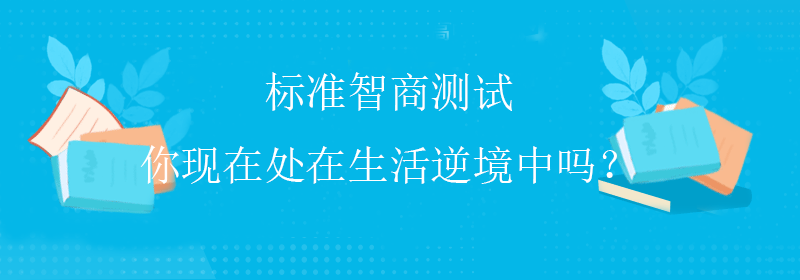 标准智商测试

你现在处在生活逆境中吗？